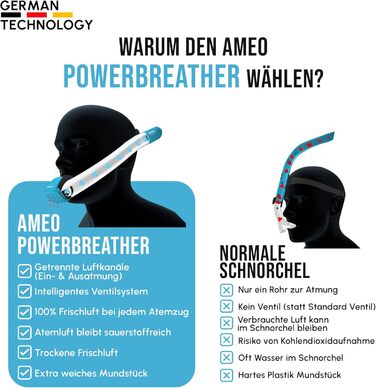 GERMAN
TECHNOLOGY

WARUM DEN AMEO
POWERBREATHER WÄHLEN?

AMEO
POWERBREATHER

Getrennte Luftkanäle (Ein- & Ausatmung)

Intelligentes Ventilsystem

100% Frischluft bei jedem Atemzug

Atemluft bleibt sauerstoffreich

Trockene Frischluft

Extra weiches Mundstück

NORMALE
SCHNORCHEL

Nur ein Rohr zur Atmung

Kein Ventil (statt Standard Ventil)

Verbrauchte Luft kann im Schnorchel bleiben

Risiko von Kohlendioxidaufnahme

Oft Wasser im Schnorchel

Hartes Plastik Mundstück